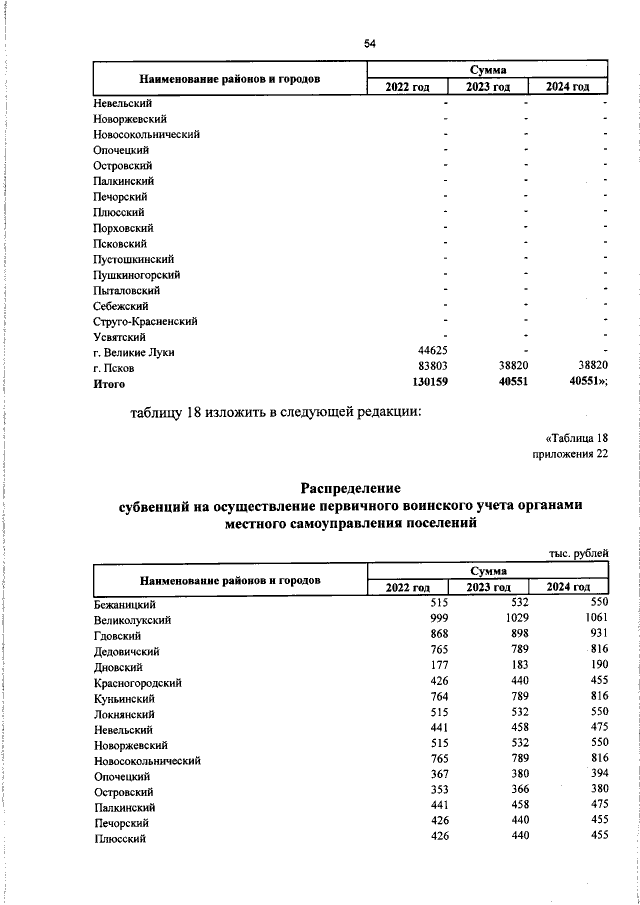 54

| Наименование районов и городов | Сумма | | |
|---|---|---|---|
| | 2022 год | 2023 год | 2024 год |
| Невельский | - | - | - |
| Новоржевский | - | - | - |
| Новосокольнический | - | - | - |
| Опочецкий | - | - | - |
| Островский | - | - | - |
| Палкинский | - | - | - |
| Печорский | - | - | - |
| Плюсский | - | - | - |
| Порховский | - | - | - |
| Псковский | - | - | - |
| Пустошкинский | - | - | - |
| Пушкиногорский | - | - | - |
| Пыталовский | - | - | - |
| Себежский | - | - | - |
| Струго-Красненский | - | - | - |
| Усвятский | - | - | - |
| г. Великие Луки | 44625 | - | - |
| г. Псков | 83803 | 38820 | 38820 |
| Итого | 130159 | 40551 | 40551»; |

таблицу 18 изложить в следующей редакции:

«Таблица 18
приложения 22

Распределение
субвенций на осуществление первичного воинского учета органами местного самоуправления поселений

тыс. рублей

| Наименование районов и городов | Сумма | | |
|---|---|---|---|
| | 2022 год | 2023 год | 2024 год |
| Бежаницкий | 515 | 532 | 550 |
| Великолукский | 999 | 1029 | 1061 |
| Гдовский | 868 | 898 | 931 |
| Дедовичский | 765 | 789 | 816 |
| Дновский | 177 | 183 | 190 |
| Красногородский | 426 | 440 | 455 |
| Куньинский | 764 | 789 | 816 |
| Локнянский | 515 | 532 | 550 |
| Невельский | 441 | 458 | 475 |
| Новоржевский | 515 | 532 | 550 |
| Новосокольнический | 765 | 789 | 816 |
| Опочецкий | 367 | 380 | 394 |
| Островский | 353 | 366 | 380 |
| Палкинский | 441 | 458 | 475 |
| Печорский | 426 | 440 | 455 |
| Плюсский | 426 | 440 | 455 |